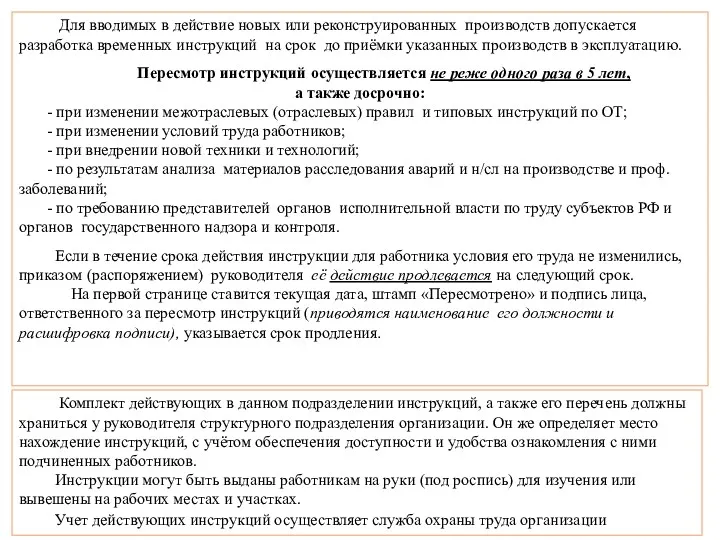 Для вводимых в действие новых или реконструированных производств допускается разработка временных инструкций на срок до приёмки указанных производств в эксплуатацию.

Пересмотр инструкций осуществляется не реже одного раза в 5 лет, а также досрочно:

- при изменении межотраслевых (отраслевых) правил и типовых инструкций по ОТ;
- при изменении условий труда работников;
- при внедрении новой техники и технологий;
- по результатам анализа материалов расследования аварий и н/сл на производстве и проф. заболеваний;
- по требованию представителей органов исполнительной власти по труду субъектов РФ и органов государственного надзора и контроля.

Если в течение срока действия инструкции для работника условия его труда не изменились, приказом (распоряжением) руководителя её действие продлевается на следующий срок.

На первой странице ставится текущая дата, штамп «Пересмотрено» и подпись лица, ответственного за пересмотр инструкций (приводятся наименование его должности и расшифровка подписи), указывается срок продления.

Комплект действующих в данном подразделении инструкций, а также его перечень должны храниться у руководителя структурного подразделения организации. Он же определяет место нахождение инструкций, с учётом обеспечения доступности и удобства ознакомления с ними подчиненных работников.

Инструкции могут быть выданы работникам на руки (под роспись) для изучения или вывешены на рабочих местах и участках.

Учет действующих инструкций осуществляет служба охраны труда организации